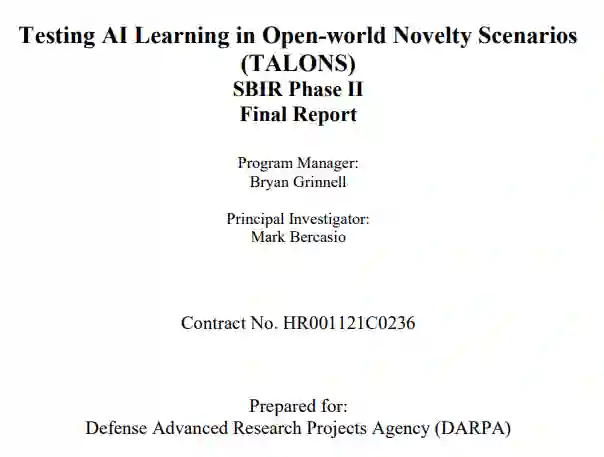 Testing AI Learning in Open-world Novelty Scenarios (TALONS)
SBIR Phase II
Final Report

Program Manager:
Bryan Grinnell

Principal Investigator:
Mark Bercasio

Contract No. HR001121C0236

Prepared for:
Defense Advanced Research Projects Agency (DARPA)